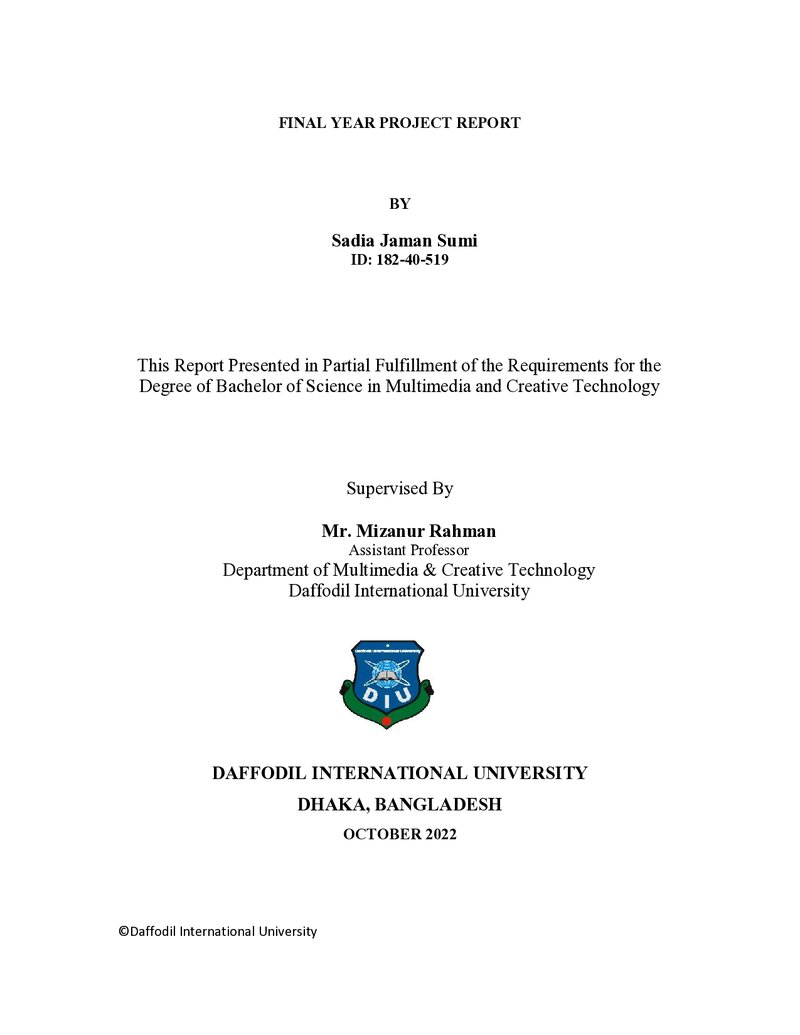 FINAL YEAR PROJECT REPORT

BY

Sadia Jaman Sumi
ID: 182-40-519

This Report Presented in Partial Fulfillment of the Requirements for the Degree of Bachelor of Science in Multimedia and Creative Technology

Supervised By

Mr. Mizanur Rahman
Assistant Professor
Department of Multimedia & Creative Technology
Daffodil International University

DIU

DAFFODIL INTERNATIONAL UNIVERSITY
DHAKA, BANGLADESH
OCTOBER 2022

©Daffodil International University